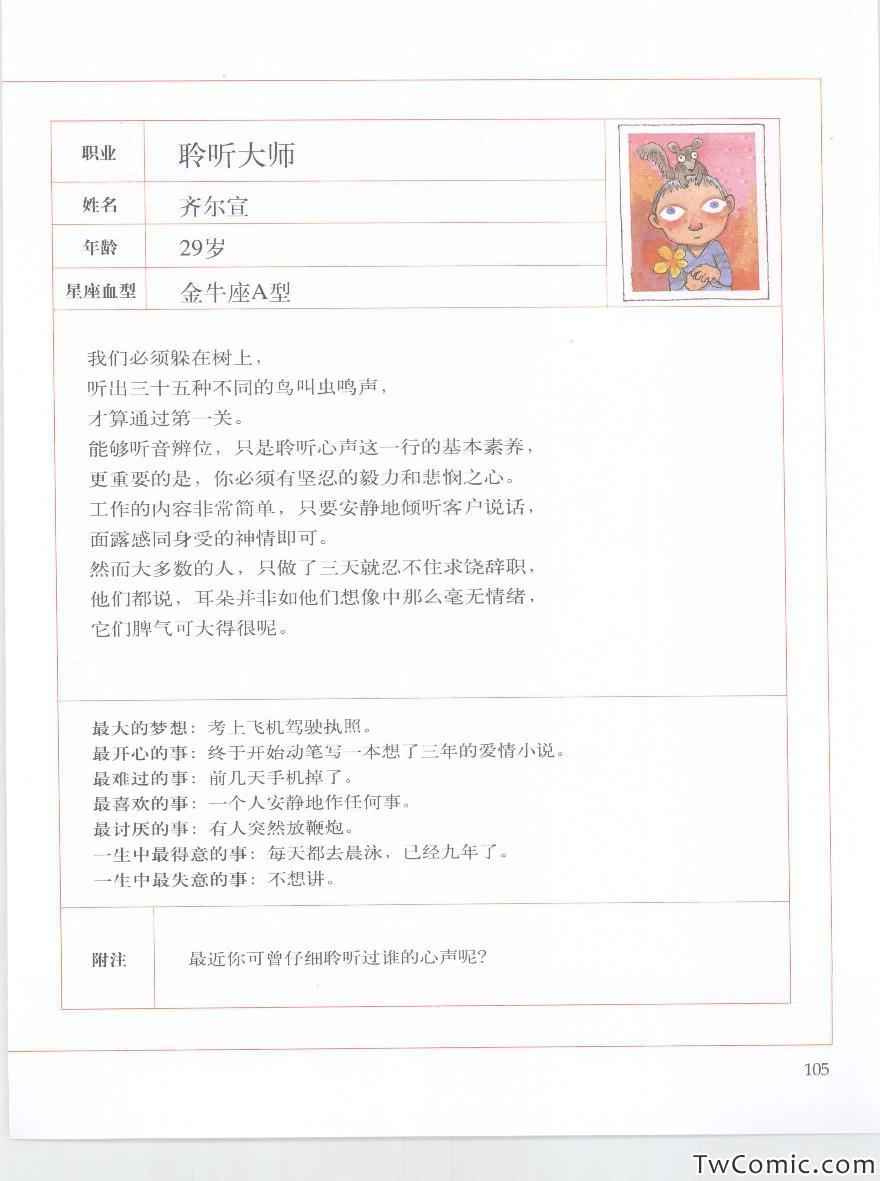 | 职业 | 聆听大师 |
|---|---|
| 姓名 | 齐尔宣 |
| 年龄 | 29岁 |
| 星座血型 | 金牛座A型 |

我们必须躲在树上，
听出三十五种不同的鸟叫虫鸣声，
才算通过第一关。
能够听音辨位，只是聆听心声这一行的基本素养，
更重要的是，你必须有坚忍的毅力和悲悯之心。
工作的内容非常简单，只要安静地倾听客户说话，
面露感同身受的神情即可。
然而大多数的人，只做了三天就忍不住求饶辞职，
他们都说，耳朵并非如他们想像中那么毫无情绪，
它们脾气可大得很呢。

最大的梦想：考上飞机驾驶执照。
最开心的事：终于开始动笔写一本想了三年的爱情小说。
最难过的事：前几天手机掉了。
最喜欢的事：一个人安静地作任何事。
最讨厌的事：有人突然放鞭炮。
一生中最得意的事：每天都去晨泳，已经九年了。
一生中最失意的事：不想讲。

| 附注 | 最近你可曾仔细聆听过谁的心声呢？ |
|---|---|

105

TwComic.com